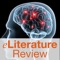 eLiterature Review